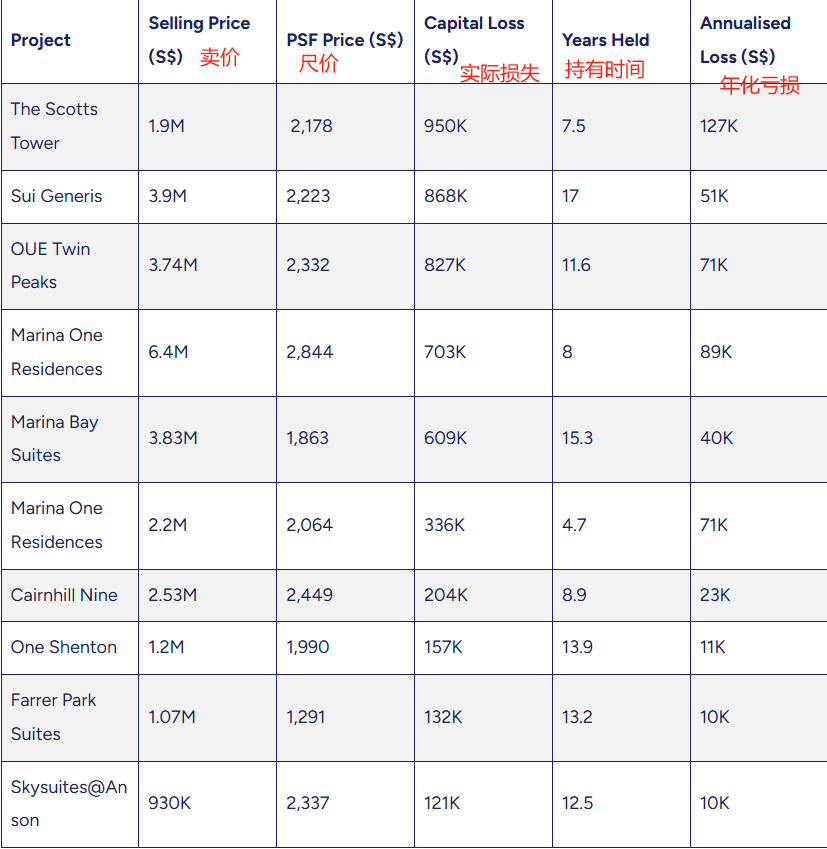 | Project | Selling Price (S$) 卖价 | PSF Price (S$) 尺价 | Capital Loss (S$) 实际损失 | Years Held 持有时间 | Annualised Loss (S$) 年化亏损 |
|---|---|---|---|---|---|
| The Scotts Tower | 1.9M | 2,178 | 950K | 7.5 | 127K |
| Sui Generis | 3.9M | 2,223 | 868K | 17 | 51K |
| OUE Twin Peaks | 3.74M | 2,332 | 827K | 11.6 | 71K |
| Marina One Residences | 6.4M | 2,844 | 703K | 8 | 89K |
| Marina Bay Suites | 3.83M | 1,863 | 609K | 15.3 | 40K |
| Marina One Residences | 2.2M | 2,064 | 336K | 4.7 | 71K |
| Cairnhill Nine | 2.53M | 2,449 | 204K | 8.9 | 23K |
| One Shenton | 1.2M | 1,990 | 157K | 13.9 | 11K |
| Farrer Park Suites | 1.07M | 1,291 | 132K | 13.2 | 10K |
| Skysuites@Anson | 930K | 2,337 | 121K | 12.5 | 10K |